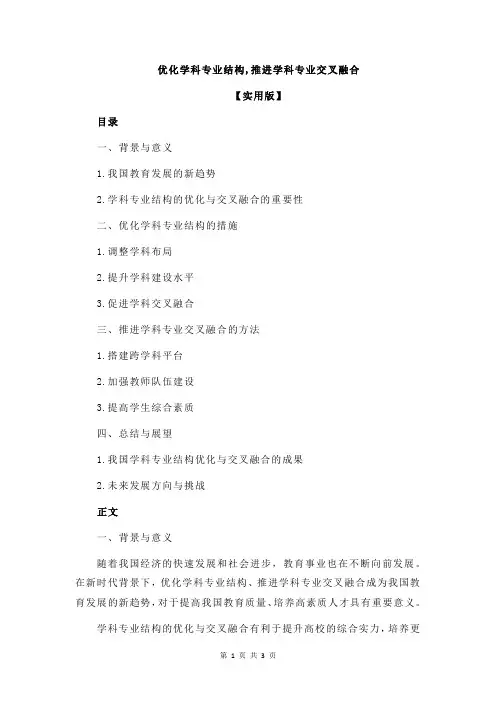 优化学科专业结构,推进学科专业交叉融合

【实用版】

目录

一、背景与意义

1.我国教育发展的新趋势

2.学科专业结构的优化与交叉融合的重要性

二、优化学科专业结构的措施

1.调整学科布局

2.提升学科建设水平

3.促进学科交叉融合

三、推进学科专业交叉融合的方法

1.搭建跨学科平台

2.加强教师队伍建设

3.提高学生综合素质

四、总结与展望

1.我国学科专业结构优化与交叉融合的成果

2.未来发展方向与挑战

正文

一、背景与意义

随着我国经济的快速发展和社会进步，教育事业也在不断向前发展。在新时代背景下，优化学科专业结构、推进学科专业交叉融合成为我国教育发展的新趋势，对于提高我国教育质量、培养高素质人才具有重要意义。

学科专业结构的优化与交叉融合有利于提升高校的综合实力，培养更

第 1 页 共 3 页